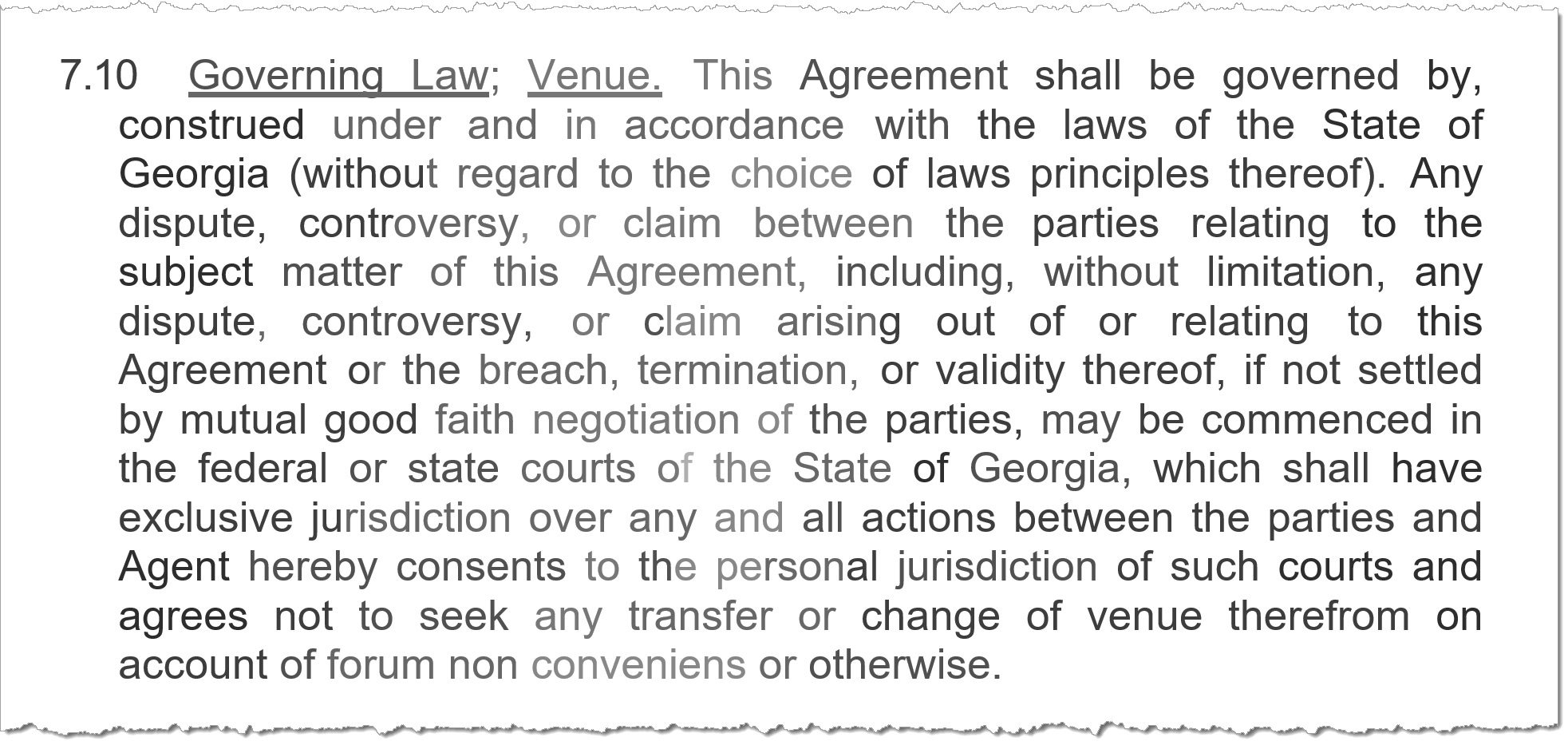 7.10 Governing Law; Venue. This Agreement shall be governed by, construed under and in accordance with the laws of the State of Georgia (without regard to the choice of laws principles thereof). Any dispute, controversy, or claim between the parties relating to the subject matter of this Agreement, including, without limitation, any dispute, controversy, or claim arising out of or relating to this Agreement or the breach, termination, or validity thereof, if not settled by mutual good faith negotiation of the parties, may be commenced in the federal or state courts of the State of Georgia, which shall have exclusive jurisdiction over any and all actions between the parties and Agent hereby consents to the personal jurisdiction of such courts and agrees not to seek any transfer or change of venue therefrom on account of forum non conveniens or otherwise.